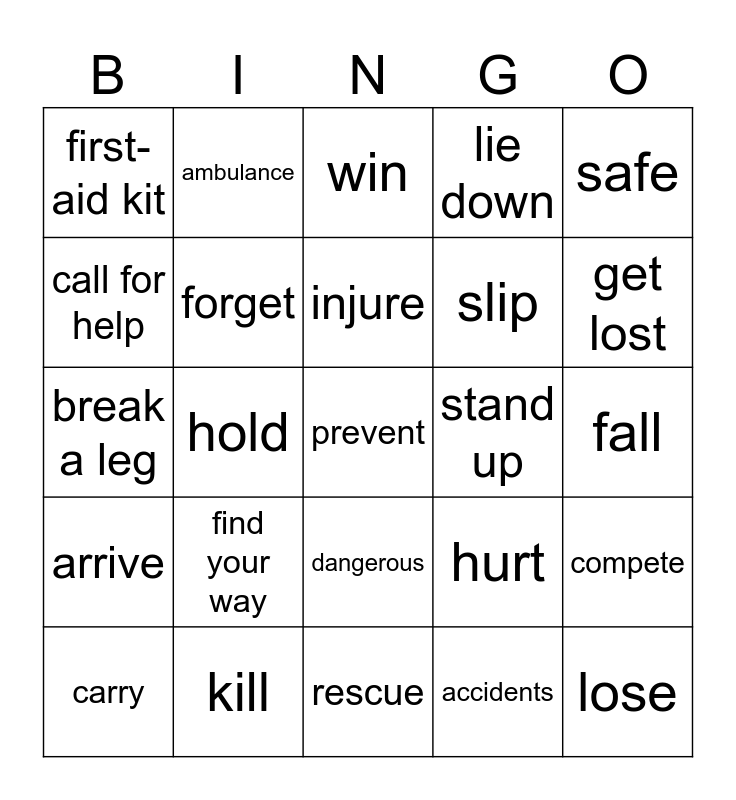 | B | I | N | G | O |
|---|---|---|---|---|
| first-aid kit | ambulance | win | lie down | safe |
| call for help | forget | injure | slip | get lost |
| break a leg | hold | prevent | stand up | fall |
| arrive | find your way | dangerous | hurt | compete |
| carry | kill | rescue | accidents | lose |